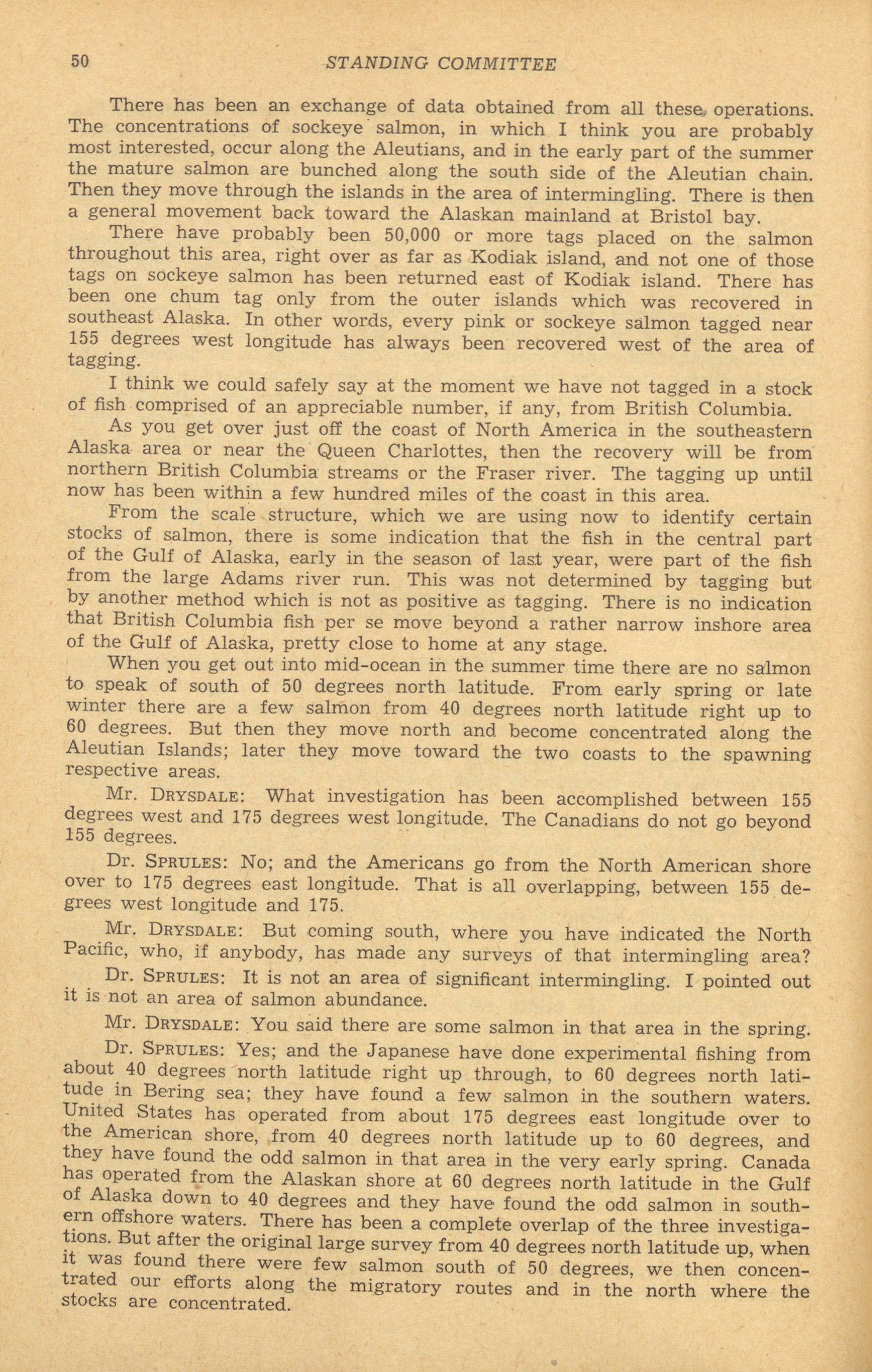 50 STANDING COMMITTEE

There has been an exchange of data obtained from all these operations. The concentrations of sockeye salmon, in which I think you are probably most interested, occur along the Aleutians, and in the early part of the summer the mature salmon are bunched along the south side of the Aleutian chain. Then they move through the islands in the area of intermingling. There is then a general movement back toward the Alaskan mainland at Bristol bay.

There have probably been 50,000 or more tags placed on the salmon throughout this area, right over as far as Kodiak island, and not one of those tags on sockeye salmon has been returned east of Kodiak island. There has been one chum tag only from the outer islands which was recovered in southeast Alaska. In other words, every pink or sockeye salmon tagged near 155 degrees west longitude has always been recovered west of the area of tagging.

I think we could safely say at the moment we have not tagged in a stock of fish comprised of an appreciable number, if any, from British Columbia.

As you get over just off the coast of North America in the southeastern Alaska area or near the Queen Charlottes, then the recovery will be from northern British Columbia streams or the Fraser river. The tagging up until now has been within a few hundred miles of the coast in this area.

From the scale structure, which we are using now to identify certain stocks of salmon, there is some indication that the fish in the central part of the Gulf of Alaska, early in the season of last year, were part of the fish from the large Adams river run. This was not determined by tagging but by another method which is not as positive as tagging. There is no indication that British Columbia fish per se move beyond a rather narrow inshore area of the Gulf of Alaska, pretty close to home at any stage.

When you get out into mid-ocean in the summer time there are no salmon to speak of south of 50 degrees north latitude. From early spring or late winter there are a few salmon from 40 degrees north latitude right up to 60 degrees. But then they move north and become concentrated along the Aleutian Islands; later they move toward the two coasts to the spawning respective areas.

Mr. DRYSDALE: What investigation has been accomplished between 155 degrees west and 175 degrees west longitude. The Canadians do not go beyond 155 degrees.

Dr. SPRULES: No; and the Americans go from the North American shore over to 175 degrees east longitude. That is all overlapping, between 155 degrees west longitude and 175.

Mr. DRYSDALE: But coming south, where you have indicated the North Pacific, who, if anybody, has made any surveys of that intermingling area?

Dr. SPRULES: It is not an area of significant intermingling. I pointed out it is not an area of salmon abundance.

Mr. DRYSDALE: You said there are some salmon in that area in the spring.

Dr. SPRULES: Yes; and the Japanese have done experimental fishing from about 40 degrees north latitude right up through, to 60 degrees north latitude in Bering sea; they have found a few salmon in the southern waters. United States has operated from about 175 degrees east longitude over to the American shore, from 40 degrees north latitude up to 60 degrees, and they have found the odd salmon in that area in the very early spring. Canada has operated from the Alaskan shore at 60 degrees north latitude in the Gulf of Alaska down to 40 degrees and they have found the odd salmon in southern offshore waters. There has been a complete overlap of the three investigations. But after the original large survey from 40 degrees north latitude up, when it was found there were few salmon south of 50 degrees, we then concentrated our efforts along the migratory routes and in the north where the stocks are concentrated.